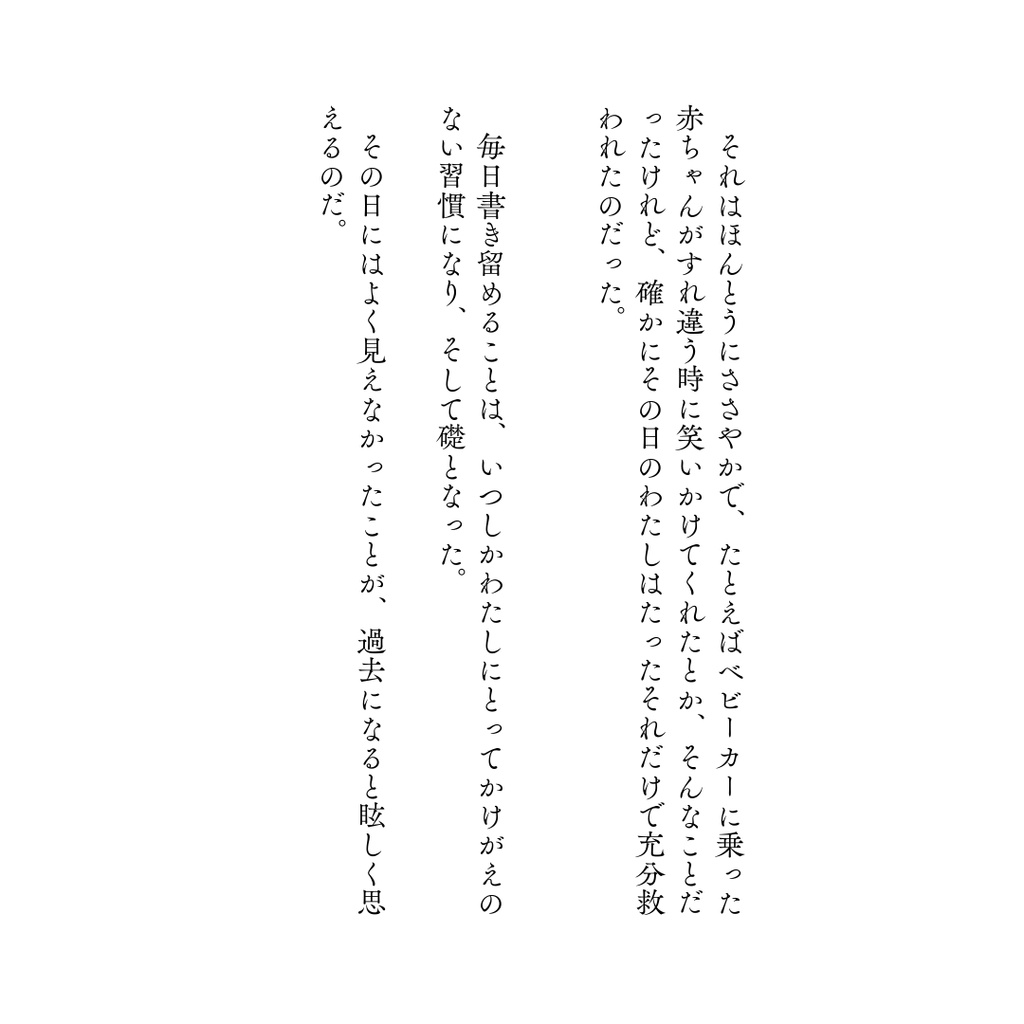 それはほんとうにささやかで、たとえばベビーカーに乗った赤ちゃんがすれ違う時に笑いかけてくれたとか、そんなことだったけれど、確かにその日のわたしはたったそれだけで充分救われたのだった。

毎日書き留めることは、いつしかわたしにとってかけがえのない習慣になり、そして礎となった。

その日にはよく見えなかったことが、過去になると眩しく思えるのだ。